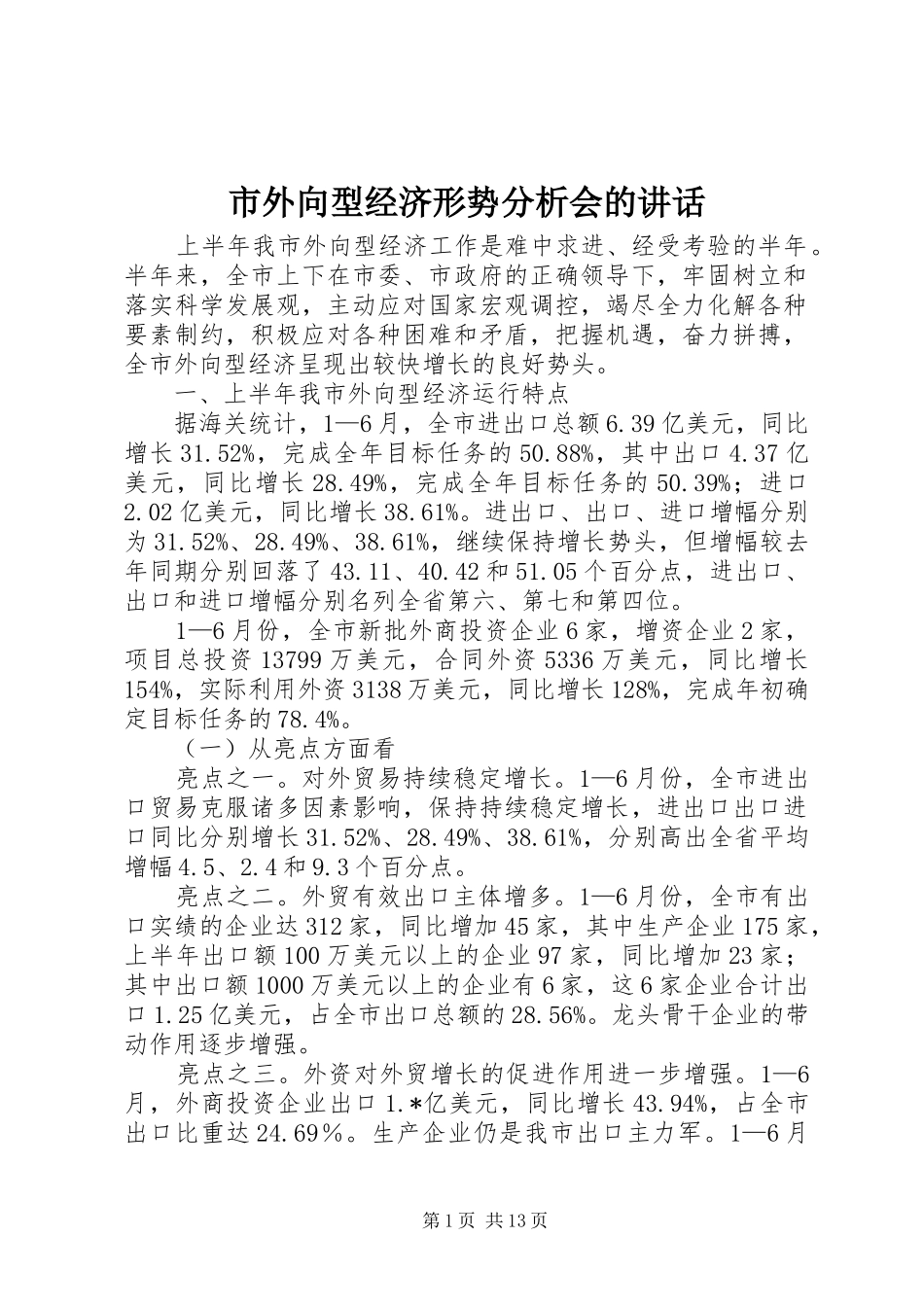 市外向型经济形势分析会的讲话

上半年我市外向型经济工作是难中求进、经受考验的半年。半年来，全市上下在市委、市政府的正确领导下，牢固树立和落实科学发展观，主动应对国家宏观调控，竭尽全力化解各种要素制约，积极应对各种困难和矛盾，把握机遇，奋力拼搏，全市外向型经济呈现出较快增长的良好势头。

一、上半年我市外向型经济运行特点

据海关统计，1—6月，全市进出口总额6.39亿美元，同比增长31.52%，完成全年目标任务的50.88%，其中出口4.37亿美元，同比增长28.49%，完成全年目标任务的50.39%；进口2.02亿美元，同比增长38.61%。进出口、出口、进口增幅分别为31.52%、28.49%、38.61%，继续保持增长势头，但增幅较去年同期分别回落了43.11、40.42和51.05个百分点，进出口、出口和进口增幅分别名列全省第六、第七和第四位。

1—6月份，全市新批外商投资企业6家，增资企业2家，项目总投资13799万美元，合同外资5336万美元，同比增长154%，实际利用外资3138万美元，同比增长128%，完成年初确定目标任务的78.4%。

（一）从亮点方面看

亮点之一。对外贸易持续稳定增长。1—6月份，全市进出口贸易克服诸多因素影响，保持持续稳定增长，进出口出口进口同比分别增长31.52%、28.49%、38.61%，分别高出全省平均增幅4.5、2.4和9.3个百分点。

亮点之二。外贸有效出口主体增多。1—6月份，全市有出口实绩的企业达312家，同比增加45家，其中生产企业175家，上半年出口额100万美元以上的企业97家，同比增加23家；其中出口额1000万美元以上的企业有6家，这6家企业合计出口1.25亿美元，占全市出口总额的28.56%。龙头骨干企业的带动作用逐步增强。

亮点之三。外资对外贸增长的促进作用进一步增强。1—6月，外商投资企业出口1.*亿美元，同比增长43.94%，占全市出口比重达24.69％。生产企业仍是我市出口主力军。1—6月

第1页 共13页